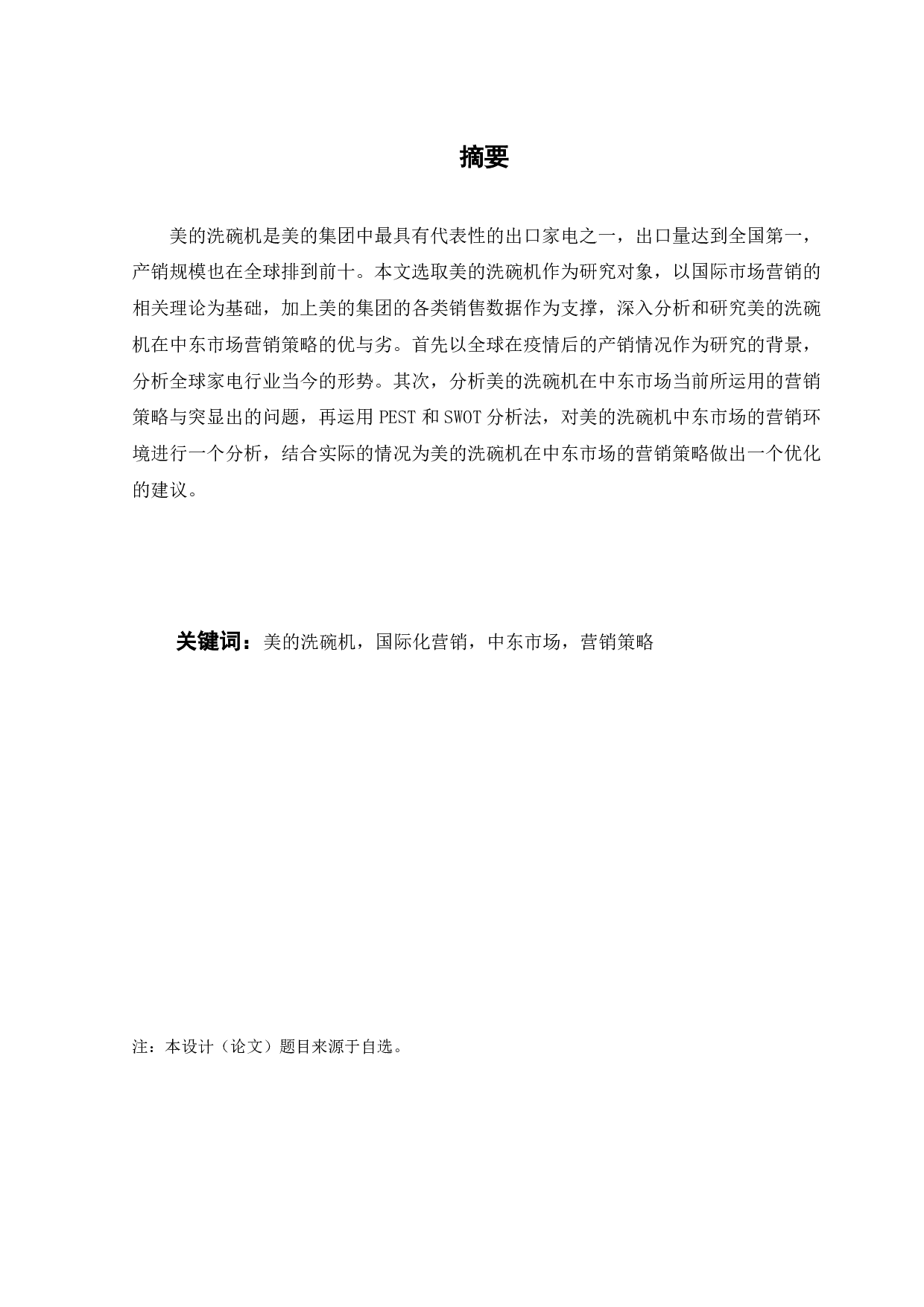 摘要

美的洗碗机是美的集团中最具有代表性的出口家电之一，出口量达到全国第一，产销规模也在全球排到前十。本文选取美的洗碗机作为研究对象，以国际市场营销的相关理论为基础，加上美的集团的各类销售数据作为支撑，深入分析和研究美的洗碗机在中东市场营销策略的优与劣。首先以全球在疫情后的产销情况作为研究的背景，分析全球家电行业当今的形势。其次，分析美的洗碗机在中东市场当前所运用的营销策略与突显出的问题，再运用 PEST 和 SWOT 分析法，对美的洗碗机中东市场的营销环境进行一个分析，结合实际的情况为美的洗碗机在中东市场的营销策略做出一个优化的建议。

关键词：美的洗碗机，国际化营销，中东市场，营销策略

注：本设计（论文）题目来源于自选。